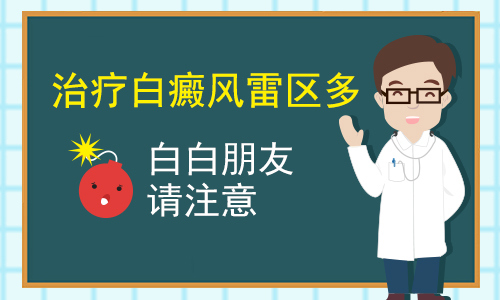 治疗白癜风雷区多

白白朋友
请注意